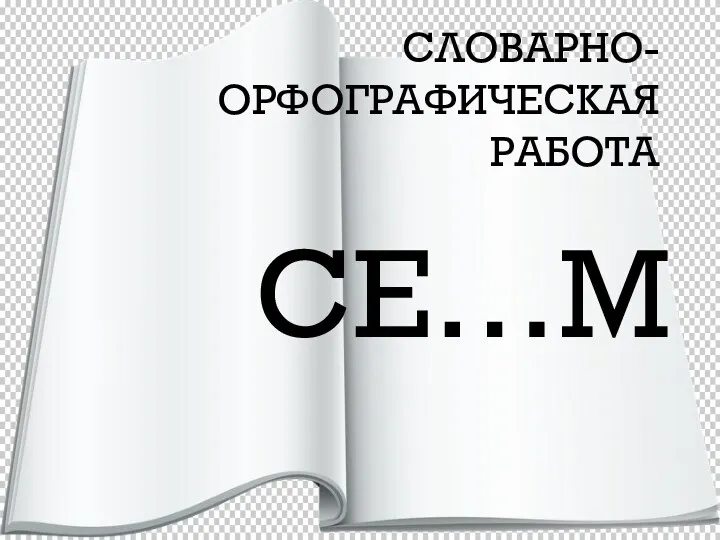 СЛОВАРНО-ОРФОГРАФИЧЕСКАЯ РАБОТА

СЕ...М